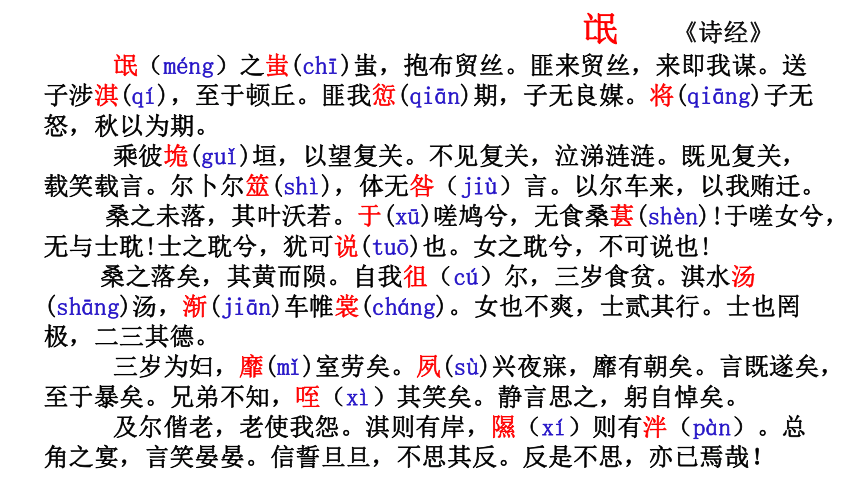 氓 《诗经》

氓（méng）之蚩(chī)蚩，抱布贸丝。匪来贸丝，来即我谋。送子涉淇(qí)，至于顿丘。匪我愆(qiān)期，子无良媒。将(qiāng)子无怒，秋以为期。

乘彼垝(guǐ)垣，以望复关。不见复关，泣涕涟涟。既见复关，载笑载言。尔卜尔筮(shì)，体无咎（jiù）言。以尔车来，以我贿迁。

桑之未落，其叶沃若。于(xū)嗟鸠兮，无食桑葚(shèn)!于嗟女兮，无与士耽!士之耽兮，犹可说(tuō)也。女之耽兮，不可说也!

桑之落矣，其黄而陨。自我徂（cú）尔，三岁食贫。淇水汤(shāng)汤，渐(jiān)车帷裳(cháng)。女也不爽，士贰其行。士也罔极，二三其德。

三岁为妇，靡(mǐ)室劳矣。夙(sù)兴夜寐，靡有朝矣。言既遂矣，至于暴矣。兄弟不知，咥（xì）其笑矣。静言思之，躬自悼矣。

及尔偕老，老使我怨。淇则有岸，隰（xí）则有泮（pàn）。总角之宴，言笑晏晏。信誓旦旦，不思其反。反是不思，亦已焉哉!